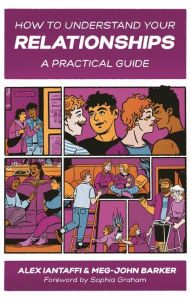 HOW TO UNDERSTAND YOUR
RELATIONSHIPS
A PRACTICAL GUIDE

ALEX IANTAFFI & MEG-JOHN BARKER
Foreword by Sophia Graham